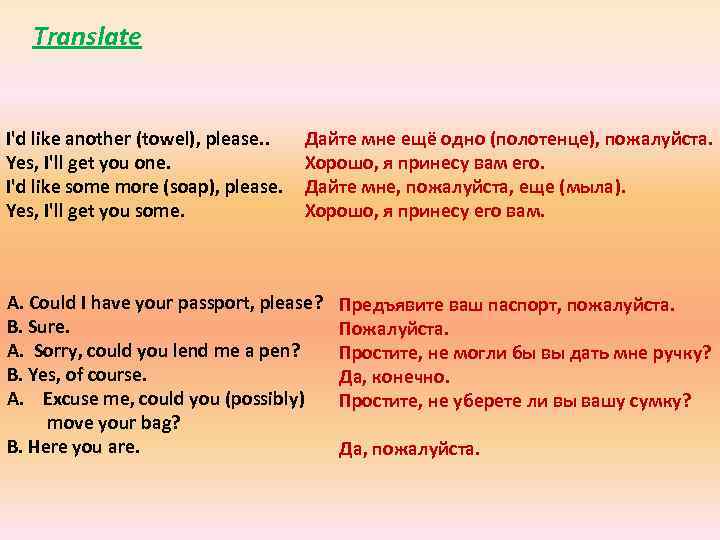 Translate

I'd like another (towel), please..
Yes, I'll get you one.
I'd like some more (soap), please.
Yes, I'll get you some.

Дайте мне ещё одно (полотенце), пожалуйста.
Хорошо, я принесу вам его.
Дайте мне, пожалуйста, еще (мыла).
Хорошо, я принесу его вам.

A. Could I have your passport, please?
B. Sure.
A. Sorry, could you lend me a pen?
B. Yes, of course.
A. Excuse me, could you (possibly) move your bag?
B. Here you are.

Предъявите ваш паспорт, пожалуйста.
Пожалуйста.
Простите, не могли бы вы дать мне ручку?
Да, конечно.
Простите, не уберете ли вы вашу сумку?
Да, пожалуйста.